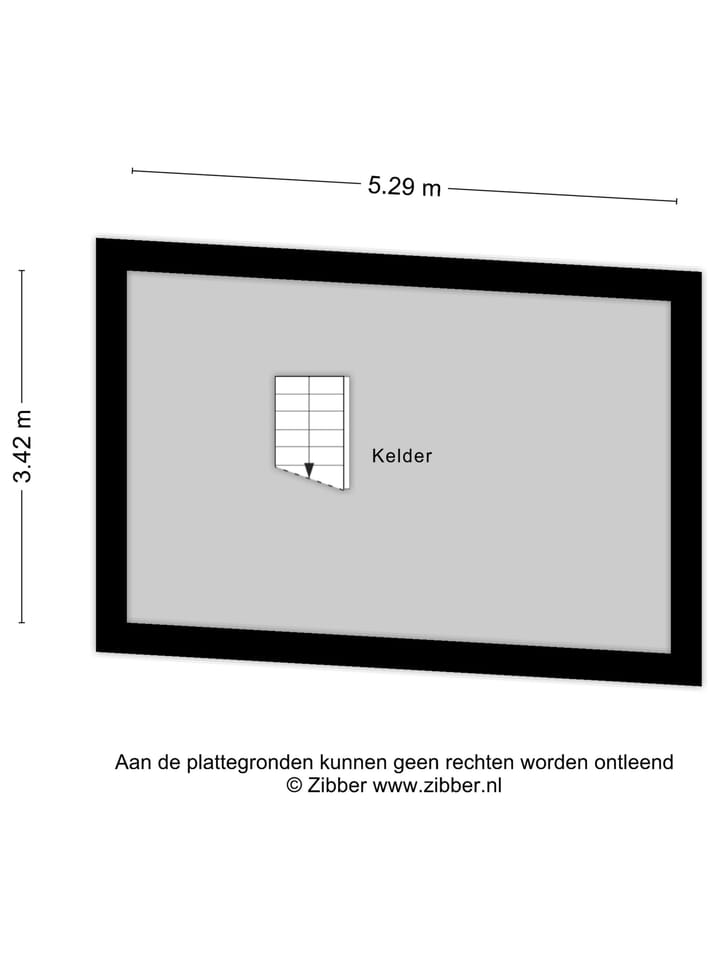 5.29 m

3.42 m

Kelder

Aan de plattegronden kunnen geen rechten worden ontleend
© Zibber www.zibber.nl